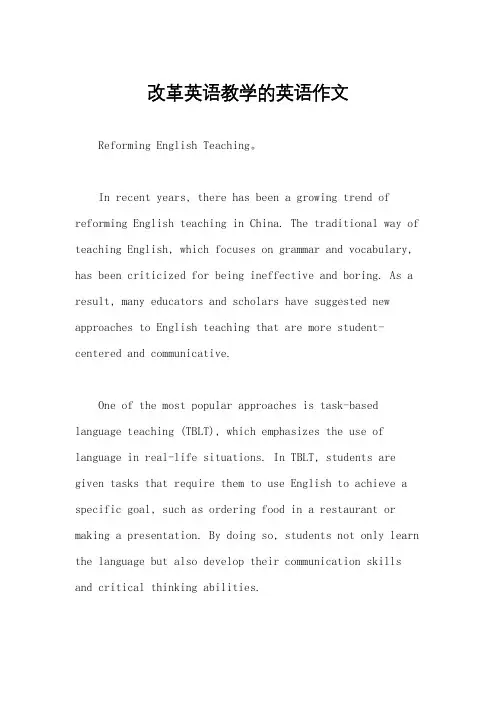 改革英语教学的英语作文

Reforming English Teaching。

In recent years, there has been a growing trend of reforming English teaching in China. The traditional way of teaching English, which focuses on grammar and vocabulary, has been criticized for being ineffective and boring. As a result, many educators and scholars have suggested new approaches to English teaching that are more student-centered and communicative.

One of the most popular approaches is task-based language teaching (TBLT), which emphasizes the use of language in real-life situations. In TBLT, students are given tasks that require them to use English to achieve a specific goal, such as ordering food in a restaurant or making a presentation. By doing so, students not only learn the language but also develop their communication skills and critical thinking abilities.